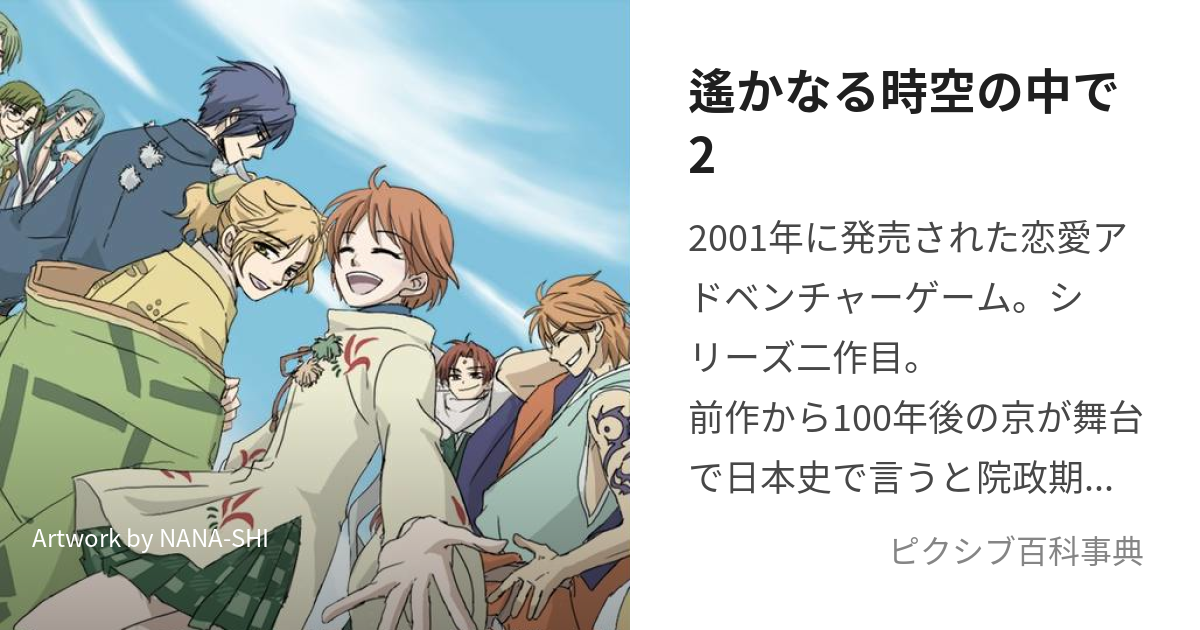 Artwork by NANA-SHI

遙かなる時空の中で2

2001年に発売された恋愛アドベンチャーゲーム。シリーズ二作目。
前作から100年後の京が舞台で日本史で言うと院政期…

ピクシブ百科事典